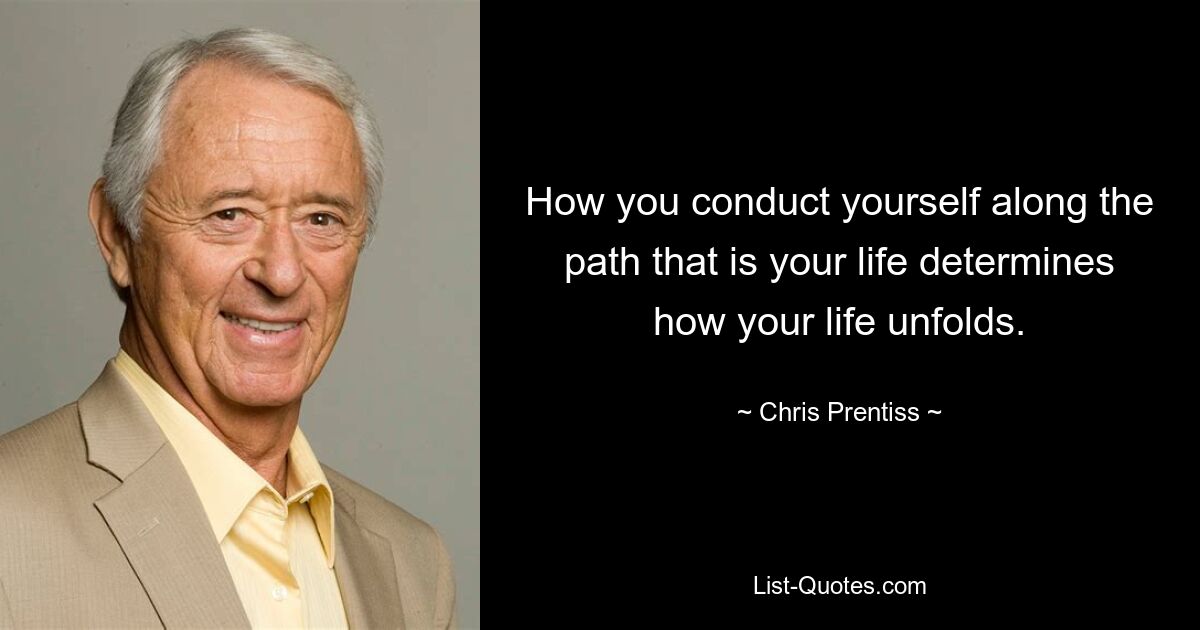 How you conduct yourself along the path that is your life determines how your life unfolds.

~ Chris Prentiss ~

List-Quotes.com